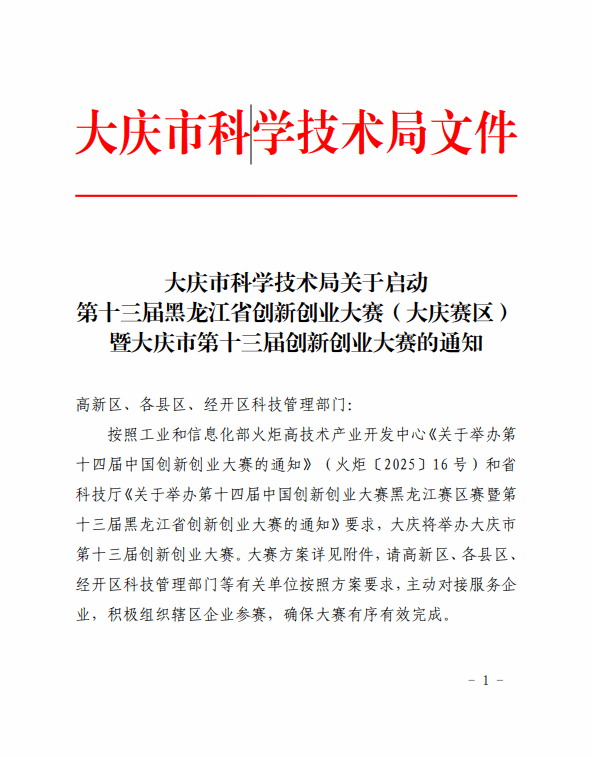 大庆市科学技术局文件

大庆市科学技术局关于启动
第十三届黑龙江省创新创业大赛（大庆赛区）
暨大庆市第十三届创新创业大赛的通知

高新区、各县区、经开区科技管理部门：

按照工业和信息化部火炬高技术产业开发中心《关于举办第十四届中国创新创业大赛的通知》（火炬〔2025〕16号）和省科技厅《关于举办第十四届中国创新创业大赛黑龙江赛区赛暨第十三届黑龙江省创新创业大赛的通知》要求，大庆将举办大庆市第十三届创新创业大赛。大赛方案详见附件，请高新区、各县区、经开区科技管理部门等有关单位按照方案要求，主动对接服务企业，积极组织辖区企业参赛，确保大赛有序有效完成。

- 1 -